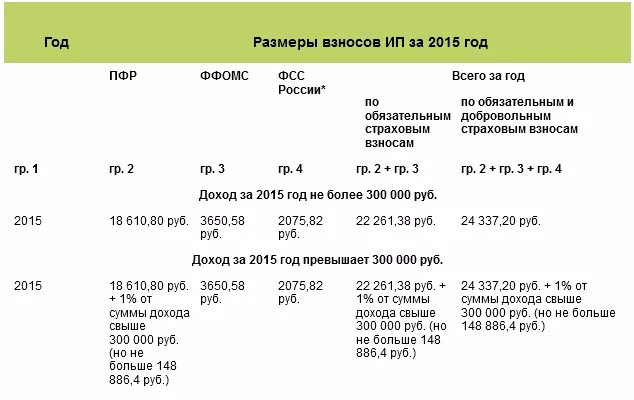 | Год | Размеры взносов ИП за 2015 год | | | | |
|---|---|---|---|---|---|
| | ПФР | ФФОМС | ФСС России* | Всего за год | |
| | | | | по обязательным страховым взносам | по обязательным и добровольным страховым взносам |
| гр. 1 | гр. 2 | гр. 3 | гр. 4 | гр. 2 + гр. 3 | гр. 2 + гр. 3 + гр. 4 |
| Доход за 2015 год не более 300 000 руб. | | | | | |
| 2015 | 18 610,80 руб. | 3650,58 руб. | 2075,82 руб. | 22 261,38 руб. | 24 337,20 руб. |
| Доход за 2015 год превышает 300 000 руб. | | | | | |
| 2015 | 18 610,80 руб. + 1% от суммы дохода свыше 300 000 руб. (но не больше 148 886,4 руб.) | 3650,58 руб. | 2075,82 руб. | 22 261,38 руб. + 1% от суммы дохода свыше 300 000 руб. (но не больше 148 886,4 руб.) | 24 337,20 руб. + 1% от суммы дохода свыше 300 000 руб. (но не больше 148 886,4 руб.) |